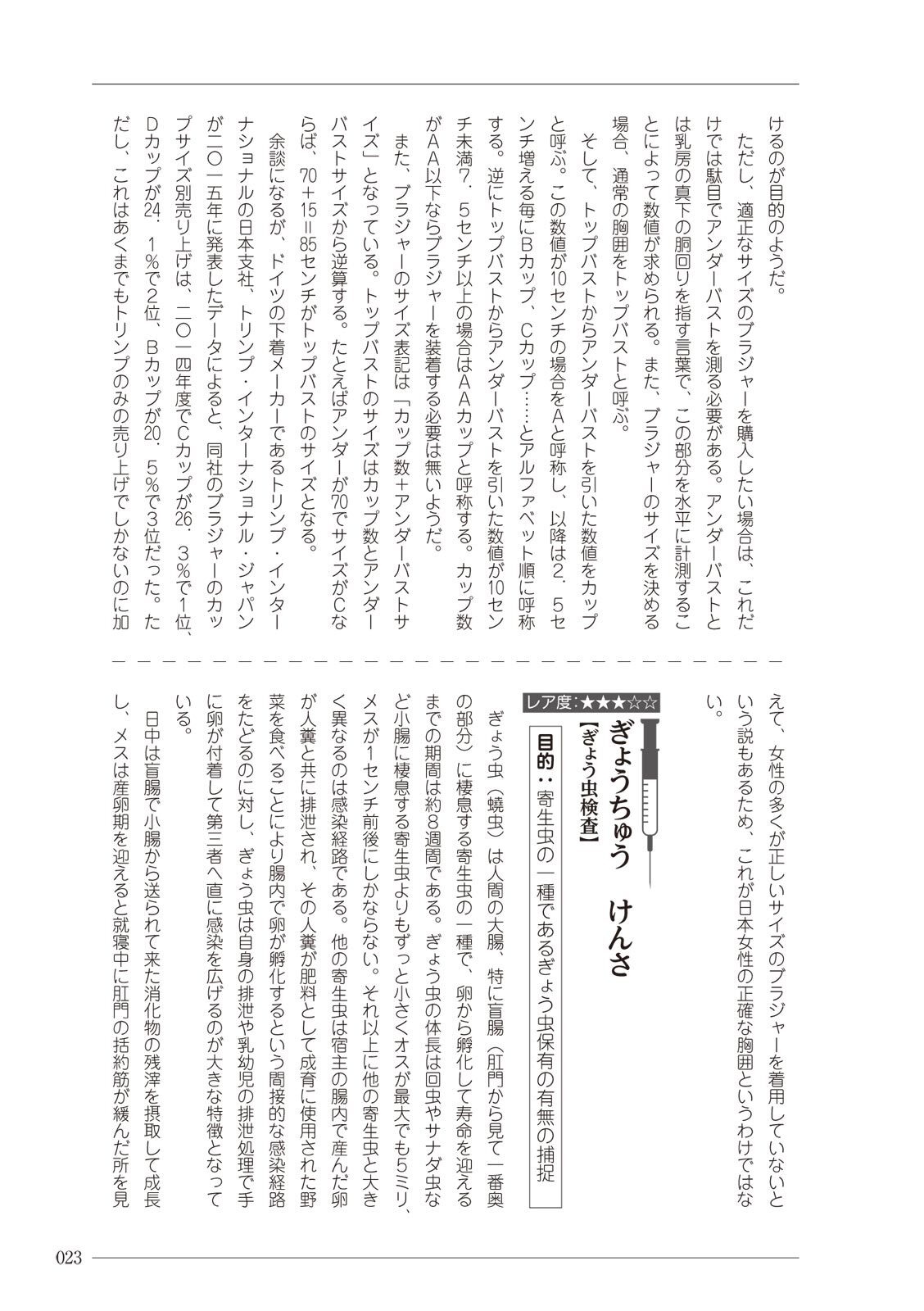 けるのが目的のようだ。

ただし、適正なサイズのブラジャーを購入したい場合は、これだけでは駄目でアンダーバストを測る必要がある。アンダーバストとは乳房の真下の胴回りを指す言葉で、この部分を水平に計測することによって数値が求められる。また、ブラジャーのサイズを決める場合、通常の胸囲をトップバストと呼ぶ。

そして、トップバストからアンダーバストを引いた数値をカップと呼ぶ。この数値が10センチの場合をAと呼称し、以降は2.5センチ増える毎にBカップ、Cカップ……とアルファベット順に呼称する。逆にトップバストからアンダーバストを引いた数値が10センチ未満7.5センチ以上の場合はAAカップと呼称する。カップ数がAA以下ならブラジャーを装着する必要は無いようだ。

また、ブラジャーのサイズ表記は「カップ数+アンダーバストサイズ」となっている。トップバストのサイズはカップ数とアンダーバストサイズから逆算する。たとえばアンダーが70でサイズがCならば、70+15=85センチがトップバストのサイズとなる。

余談になるが、ドイツの下着メーカーであるトリンプ・インターナショナルの日本支社、トリンプ・インターナショナル・ジャパンが二〇一五年に発表したデータによると、同社のブラジャーのカップサイズ別売り上げは、二〇一四年度でCカップが26.3%で1位、Dカップが24.1%で2位、Bカップが20.5%で3位だった。ただし、これはあくまでもトリンプのみの売り上げでしかないのに加えて、女性の多くが正しいサイズのブラジャーを着用していないという説もあるため、これが日本女性の正確な胸囲というわけではない。

レア度:★★★☆☆

ぎょうちゅう けんさ
【ぎょう虫検査】

目的:寄生虫の一種であるぎょう虫保有の有無の捕捉

ぎょう虫(蟯虫)は人間の大腸、特に盲腸(肛門から見て一番奥の部分)に棲息する寄生虫の一種で、卵から孵化して寿命を迎えるまでの期間は約8週間である。ぎょう虫の体長は回虫やサナダ虫など小腸に棲息する寄生虫よりもずっと小さくオスが最大でも5ミリ、メスが1センチ前後にしかならない。それ以上に他の寄生虫と大きく異なるのは感染経路である。他の寄生虫は宿主の腸内で産んだ卵が人糞と共に排泄され、その人糞が肥料として成育に使用された野菜を食べることにより腸内で卵が孵化するという間接的な感染経路をたどるのに対し、ぎょう虫は自身の排泄や乳幼児の排泄処理で手に卵が付着して第三者へ直に感染を広げるのが大きな特徴となっている。

日中は盲腸で小腸から送られて来た消化物の残滓を摂取して成長し、メスは産卵期を迎えると就寝中に肛門の括約筋が緩んだ所を見

023